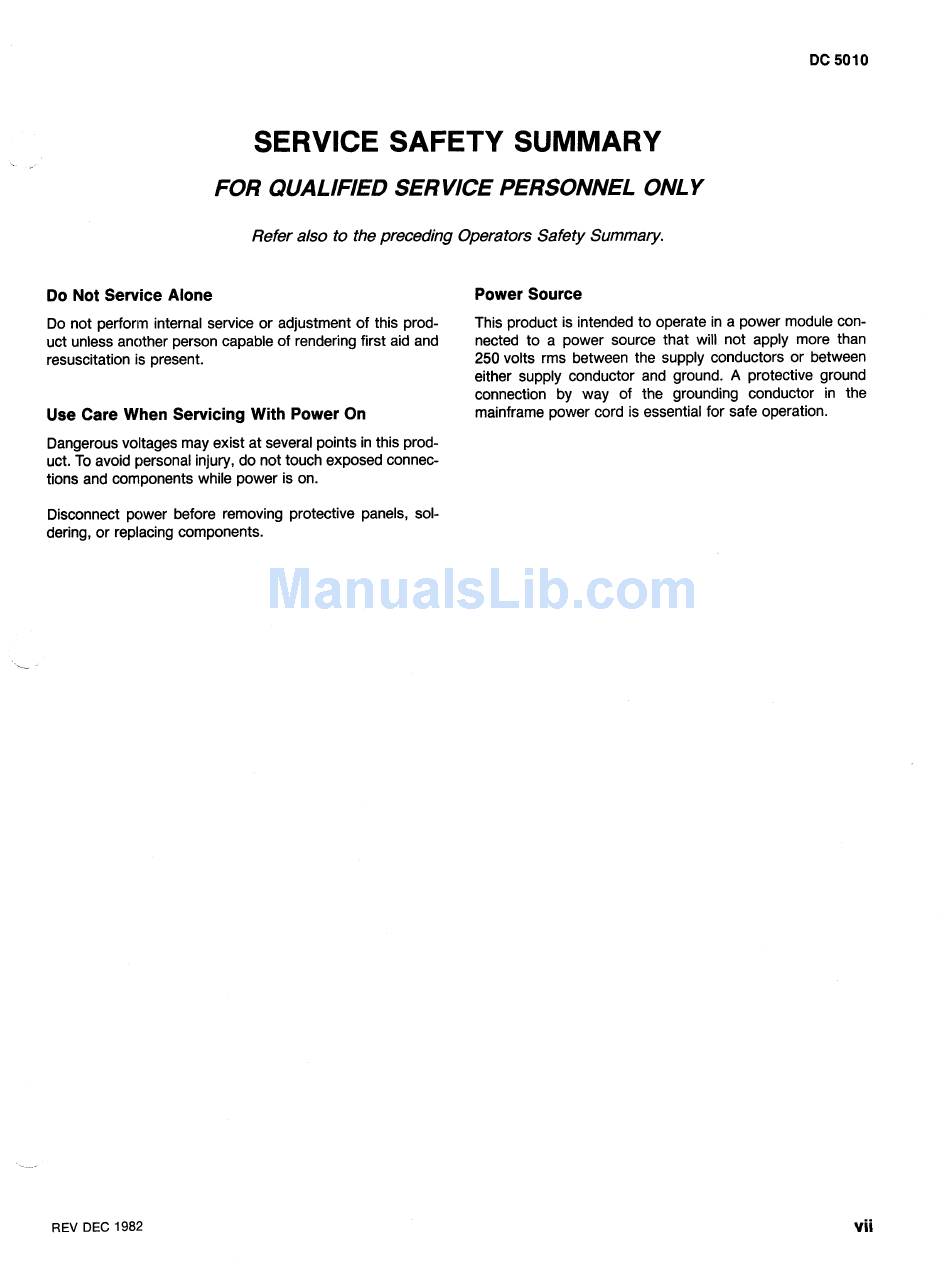 DC 5010

SERVICE SAFETY SUMMARY

FOR QUALIFIED SERVICE PERSONNEL ONLY

Refer also to the preceding Operators Safety Summary.

Do Not Service Alone

Do not perform internal service or adjustment of this product unless another person capable of rendering first aid and resuscitation is present.

Use Care When Servicing With Power On

Dangerous voltages may exist at several points in this product. To avoid personal injury, do not touch exposed connections and components while power is on.

Disconnect power before removing protective panels, soldering, or replacing components.

Power Source

This product is intended to operate in a power module connected to a power source that will not apply more than 250 volts rms between the supply conductors or between either supply conductor and ground. A protective ground connection by way of the grounding conductor in the mainframe power cord is essential for safe operation.

REV DEC 1982

vii

ManualsLib.com